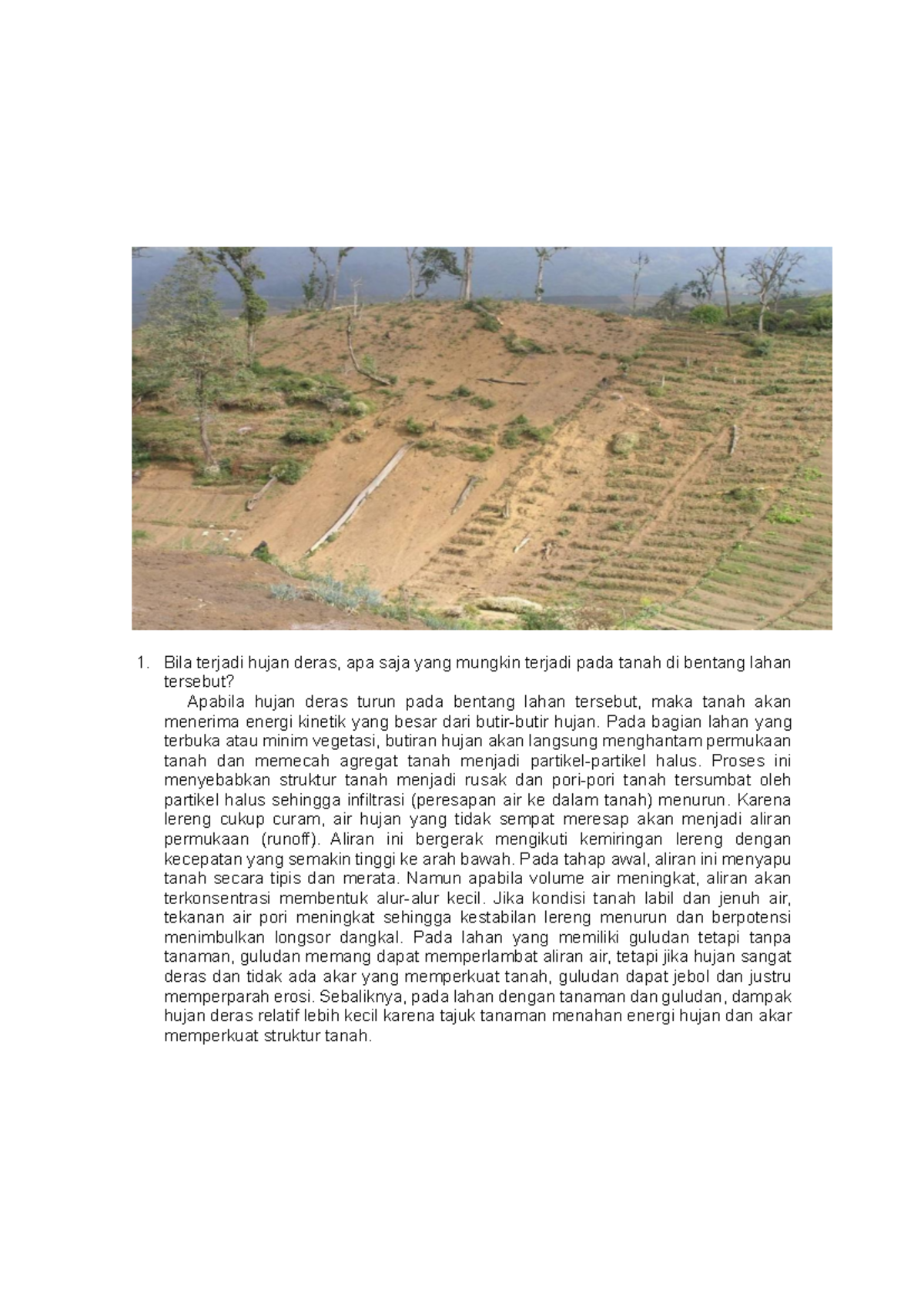 1. Bila terjadi hujan deras, apa saja yang mungkin terjadi pada tanah di bentang lahan tersebut?

Apabila hujan deras turun pada bentang lahan tersebut, maka tanah akan menerima energi kinetik yang besar dari butir-butir hujan. Pada bagian lahan yang terbuka atau minim vegetasi, butiran hujan akan langsung menghantam permukaan tanah dan memecah agregat tanah menjadi partikel-partikel halus. Proses ini menyebabkan struktur tanah menjadi rusak dan pori-pori tanah tersumbat oleh partikel halus sehingga infiltrasi (peresapan air ke dalam tanah) menurun. Karena lereng cukup curam, air hujan yang tidak sempat meresap akan menjadi aliran permukaan (runoff). Aliran ini bergerak mengikuti kemiringan lereng dengan kecepatan yang semakin tinggi ke arah bawah. Pada tahap awal, aliran ini menyapu tanah secara tipis dan merata. Namun apabila volume air meningkat, aliran akan terkonsentrasi membentuk alur-alur kecil. Jika kondisi tanah labil dan jenuh air, tekanan air pori meningkat sehingga kestabilan lereng menurun dan berpotensi menimbulkan longsor dangkal. Pada lahan yang memiliki guludan tetapi tanpa tanaman, guludan memang dapat memperlambat aliran air, tetapi jika hujan sangat deras dan tidak ada akar yang memperkuat tanah, guludan dapat jebol dan justru memperparah erosi. Sebaliknya, pada lahan dengan tanaman dan guludan, dampak hujan deras relatif lebih kecil karena tajuk tanaman menahan energi hujan dan akar memperkuat struktur tanah.